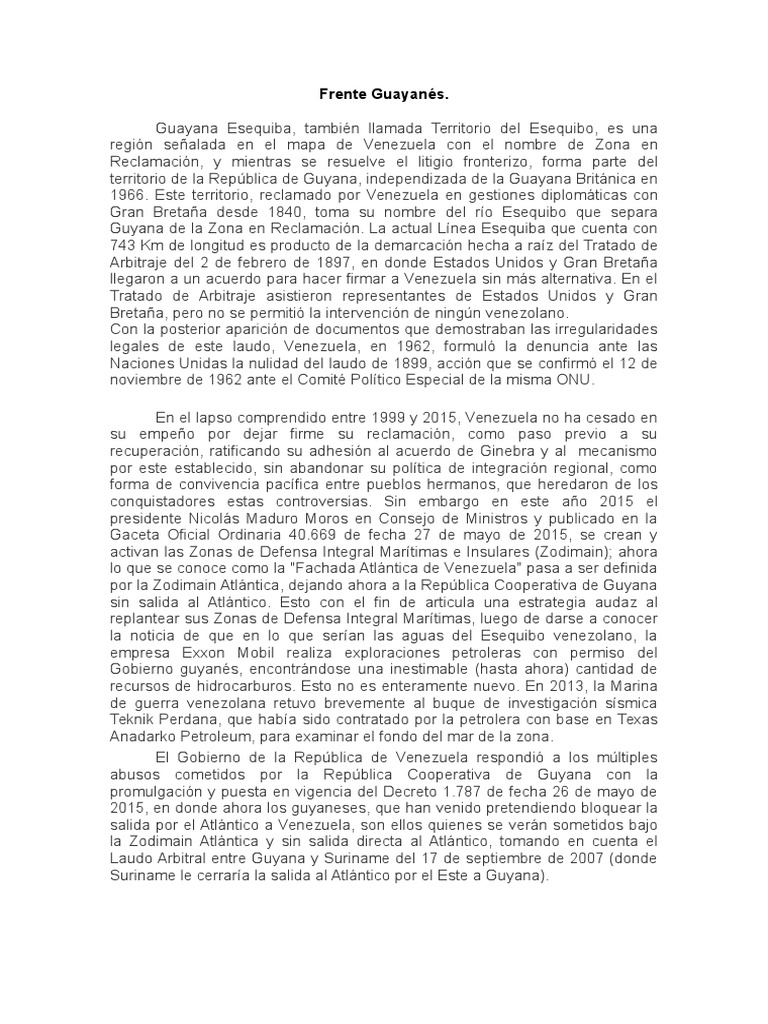 Frente Guayanés.

Guayana Esequiba, también llamada Territorio del Esequibo, es una región señalada en el mapa de Venezuela con el nombre de Zona en Reclamación, y mientras se resuelve el litigio fronterizo, forma parte del territorio de la República de Guyana, independizada de la Guayana Británica en 1966. Este territorio, reclamado por Venezuela en gestiones diplomáticas con Gran Bretaña desde 1840, toma su nombre del río Esequibo que separa Guyana de la Zona en Reclamación. La actual Línea Esequiba que cuenta con 743 Km de longitud es producto de la demarcación hecha a raíz del Tratado de Arbitraje del 2 de febrero de 1897, en donde Estados Unidos y Gran Bretaña llegaron a un acuerdo para hacer firmar a Venezuela sin más alternativa. En el Tratado de Arbitraje asistieron representantes de Estados Unidos y Gran Bretaña, pero no se permitió la intervención de ningún venezolano.
Con la posterior aparición de documentos que demostraban las irregularidades legales de este laudo, Venezuela, en 1962, formuló la denuncia ante las Naciones Unidas la nulidad del laudo de 1899, acción que se confirmó el 12 de noviembre de 1962 ante el Comité Político Especial de la misma ONU.

En el lapso comprendido entre 1999 y 2015, Venezuela no ha cesado en su empeño por dejar firme su reclamación, como paso previo a su recuperación, ratificando su adhesión al acuerdo de Ginebra y al mecanismo por este establecido, sin abandonar su política de integración regional, como forma de convivencia pacífica entre pueblos hermanos, que heredaron de los conquistadores estas controversias. Sin embargo en este año 2015 el presidente Nicolás Maduro Moros en Consejo de Ministros y publicado en la Gaceta Oficial Ordinaria 40.669 de fecha 27 de mayo de 2015, se crean y activan las Zonas de Defensa Integral Marítimas e Insulares (Zodimain); ahora lo que se conoce como la "Fachada Atlántica de Venezuela" pasa a ser definida por la Zodimain Atlántica, dejando ahora a la República Cooperativa de Guyana sin salida al Atlántico. Esto con el fin de articula una estrategia audaz al replantear sus Zonas de Defensa Integral Marítimas, luego de darse a conocer la noticia de que en lo que serían las aguas del Esequibo venezolano, la empresa Exxon Mobil realiza exploraciones petroleras con permiso del Gobierno guyanés, encontrándose una inestimable (hasta ahora) cantidad de recursos de hidrocarburos. Esto no es enteramente nuevo. En 2013, la Marina de guerra venezolana retuvo brevemente al buque de investigación sísmica Teknik Perdana, que había sido contratado por la petrolera con base en Texas Anadarko Petroleum, para examinar el fondo del mar de la zona.

El Gobierno de la República de Venezuela respondió a los múltiples abusos cometidos por la República Cooperativa de Guyana con la promulgación y puesta en vigencia del Decreto 1.787 de fecha 26 de mayo de 2015, en donde ahora los guyaneses, que han venido pretendiendo bloquear la salida por el Atlántico a Venezuela, son ellos quienes se verán sometidos bajo la Zodimain Atlántica y sin salida directa al Atlántico, tomando en cuenta el Laudo Arbitral entre Guyana y Suriname del 17 de septiembre de 2007 (donde Suriname le cerraría la salida al Atlántico por el Este a Guyana).